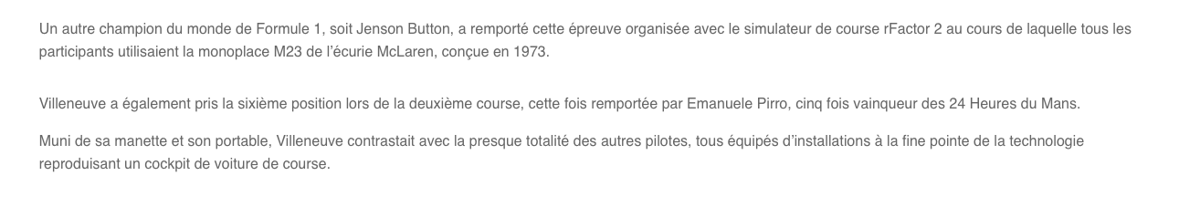 Un autre champion du monde de Formule 1, soit Jenson Button, a remporté cette épreuve organisée avec le simulateur de course rFactor 2 au cours de laquelle tous les participants utilisaient la monoplace M23 de l'écurie McLaren, conçue en 1973.

Villeneuve a également pris la sixième position lors de la deuxième course, cette fois remportée par Emanuele Pirro, cinq fois vainqueur des 24 Heures du Mans.

Muni de sa manette et son portable, Villeneuve contrastait avec la presque totalité des autres pilotes, tous équipés d'installations à la fine pointe de la technologie reproduisant un cockpit de voiture de course.